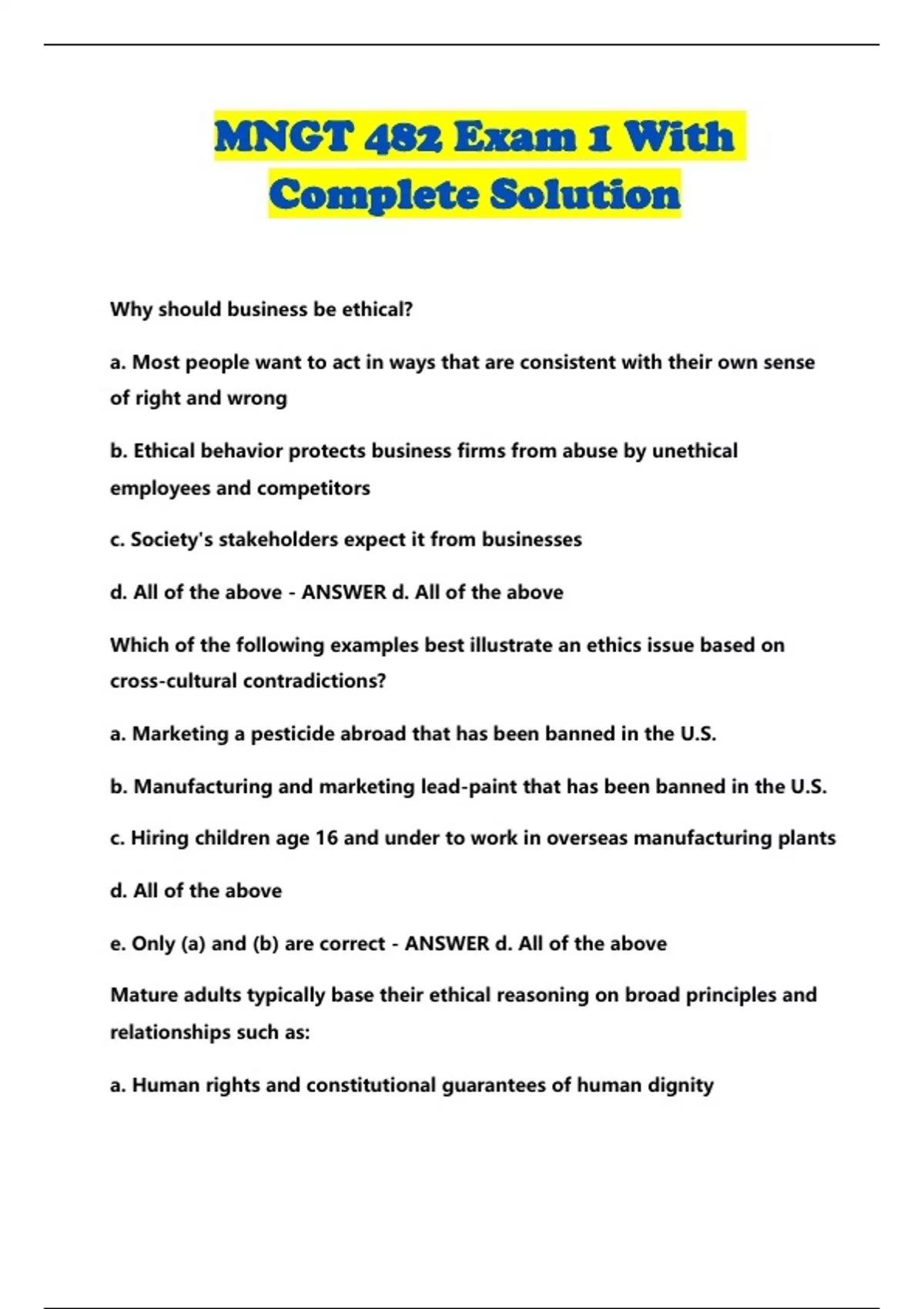 MNGT 482 Exam 1 With Complete Solution

Why should business be ethical?

a. Most people want to act in ways that are consistent with their own sense of right and wrong

b. Ethical behavior protects business firms from abuse by unethical employees and competitors

c. Society's stakeholders expect it from businesses

d. All of the above - ANSWER d. All of the above

Which of the following examples best illustrate an ethics issue based on cross-cultural contradictions?

a. Marketing a pesticide abroad that has been banned in the U.S.

b. Manufacturing and marketing lead-paint that has been banned in the U.S.

c. Hiring children age 16 and under to work in overseas manufacturing plants

d. All of the above

e. Only (a) and (b) are correct - ANSWER d. All of the above

Mature adults typically base their ethical reasoning on broad principles and relationships such as:

a. Human rights and constitutional guarantees of human dignity